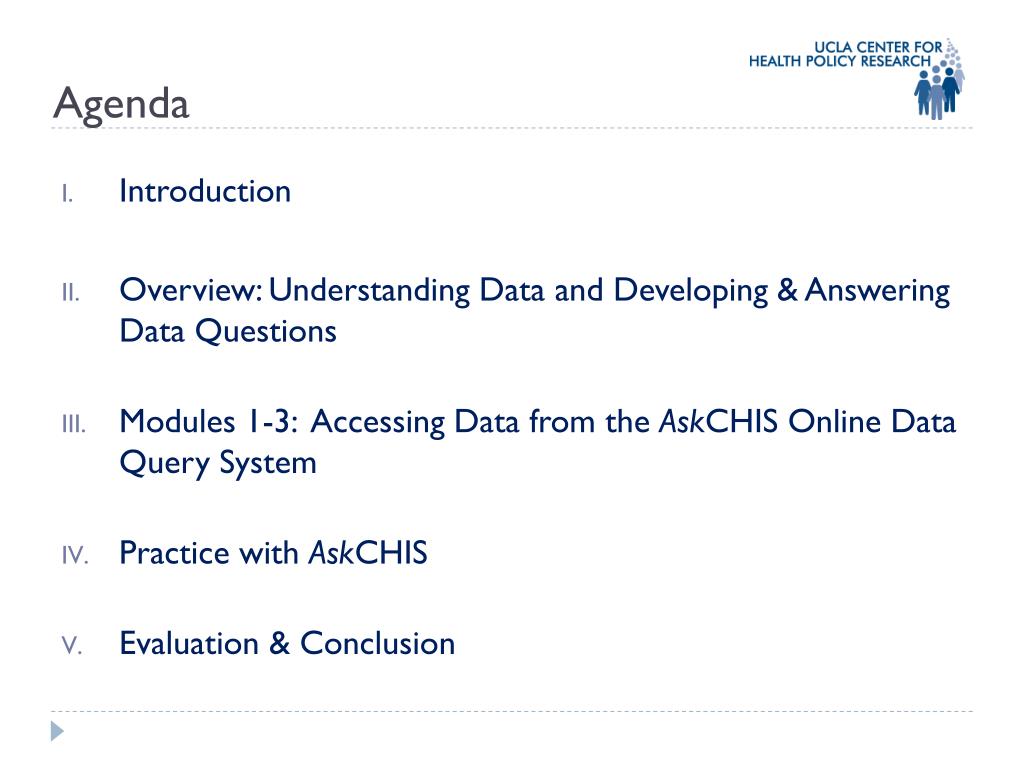 UCLA CENTER FOR HEALTH POLICY RESEARCH

Agenda

I. Introduction

II. Overview: Understanding Data and Developing & Answering Data Questions

III. Modules 1-3: Accessing Data from the AskCHIS Online Data Query System

IV. Practice with AskCHIS

V. Evaluation & Conclusion